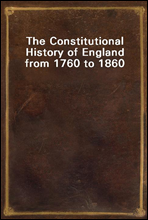 The Constitutional History of England from 1760 to 1860